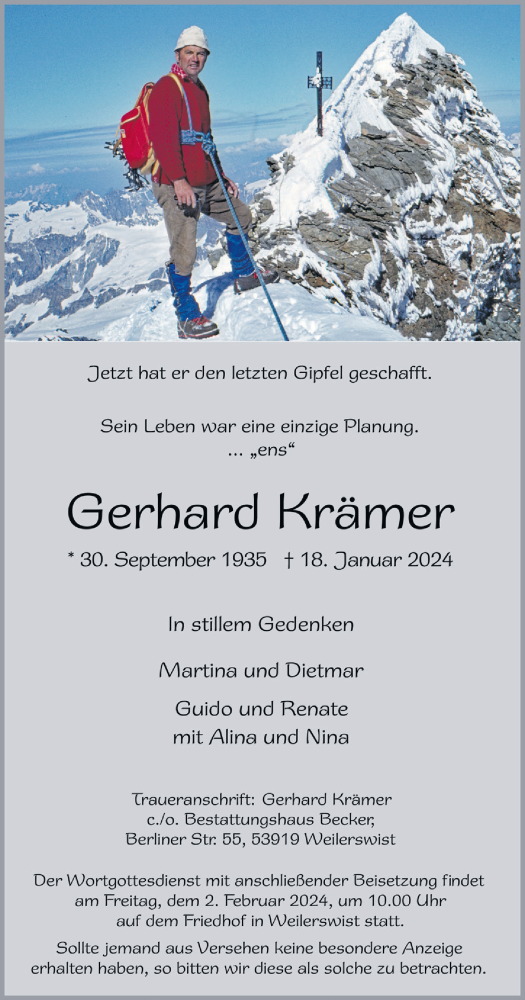 Jetzt hat er den letzten Gipfel geschafft.

Sein Leben war eine einzige Planung.
... „ens“

Gerhard Krämer

* 30. September 1935 † 18. Januar 2024

In stillem Gedenken

Martina und Dietmar

Guido und Renate
mit Alina und Nina

Traueranschrift: Gerhard Krämer
c./o. Bestattungshaus Becker,
Berliner Str. 55, 53919 Weilerswist

Der Wortgottesdienst mit anschließender Beisetzung findet am Freitag, dem 2. Februar 2024, um 10.00 Uhr auf dem Friedhof in Weilerswist statt.

Sollte jemand aus Versehen keine besondere Anzeige erhalten haben, so bitten wir diese als solche zu betrachten.